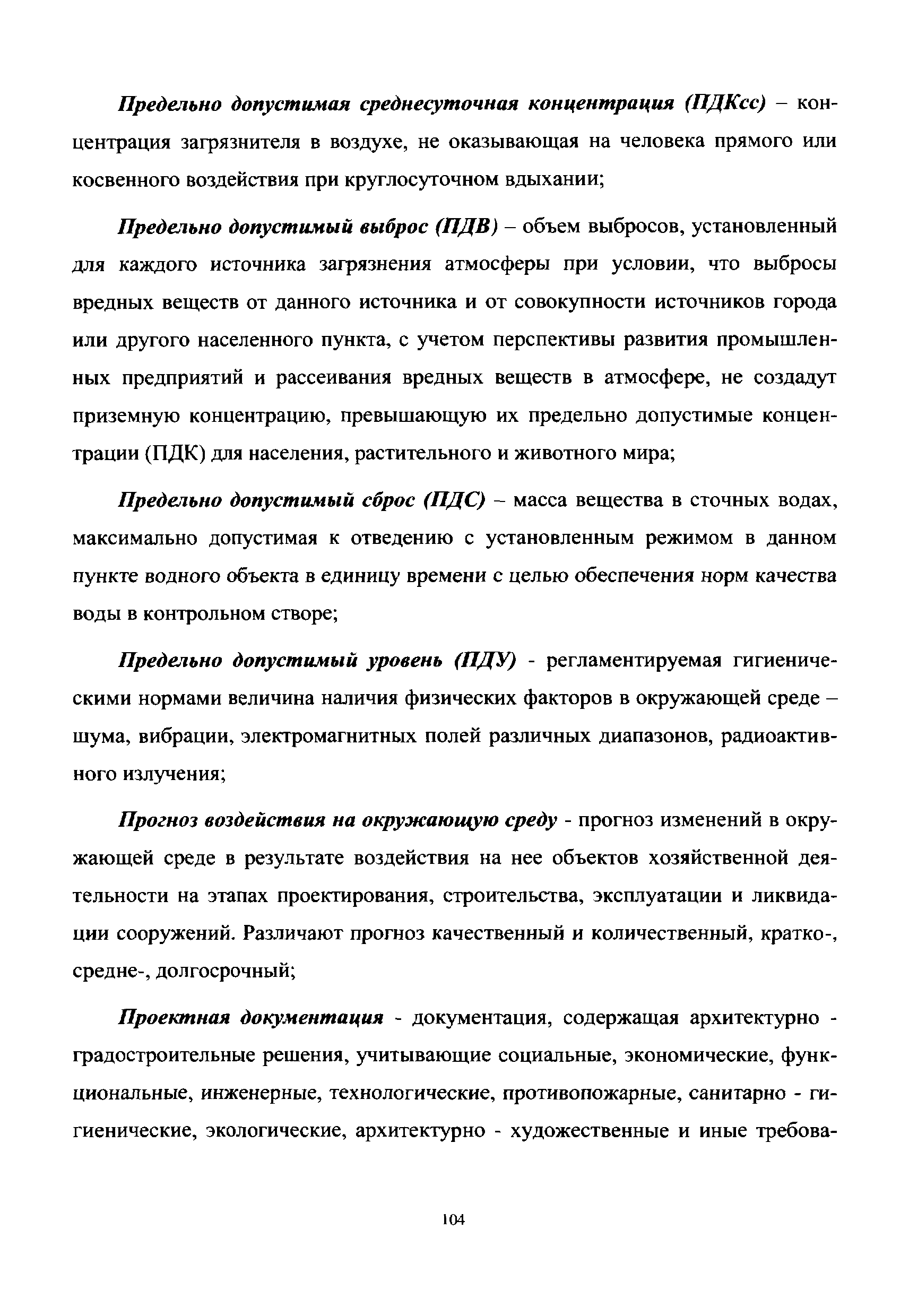 Предельно допустимая среднесуточная концентрация (ПДКсс) – концентрация загрязнителя в воздухе, не оказывающая на человека прямого или косвенного воздействия при круглосуточном вдыхании;

Предельно допустимый выброс (ПДВ) – объем выбросов, установленный для каждого источника загрязнения атмосферы при условии, что выбросы вредных веществ от данного источника и от совокупности источников города или другого населенного пункта, с учетом перспективы развития промышленных предприятий и рассеивания вредных веществ в атмосфере, не создадут приземную концентрацию, превышающую их предельно допустимые концентрации (ПДК) для населения, растительного и животного мира;

Предельно допустимый сброс (ПДС) – масса вещества в сточных водах, максимально допустимая к отведению с установленным режимом в данном пункте водного объекта в единицу времени с целью обеспечения норм качества воды в контрольном створе;

Предельно допустимый уровень (ПДУ) - регламентируемая гигиеническими нормами величина наличия физических факторов в окружающей среде – шума, вибрации, электромагнитных полей различных диапазонов, радиоактивного излучения;

Прогноз воздействия на окружающую среду - прогноз изменений в окружающей среде в результате воздействия на нее объектов хозяйственной деятельности на этапах проектирования, строительства, эксплуатации и ликвидации сооружений. Различают прогноз качественный и количественный, кратко-, средне-, долгосрочный;

Проектная документация - документация, содержащая архитектурно - градостроительные решения, учитывающие социальные, экономические, функциональные, инженерные, технологические, противопожарные, санитарно - гигиенические, экологические, архитектурно - художественные и иные требова-

104